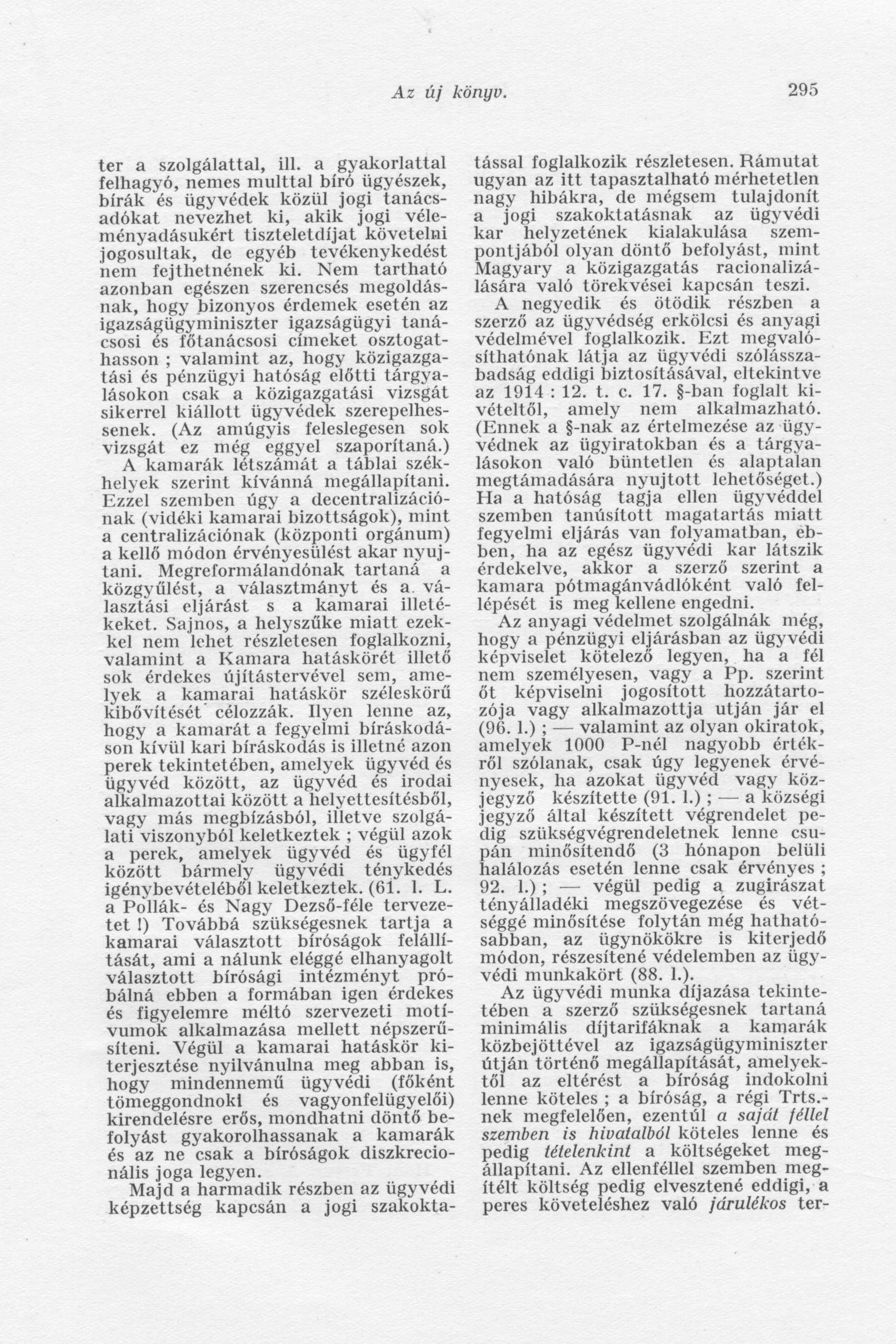 Az új könyv. 295

ter a szolgálattal, ill. a gyakorlattal felhagyó, nemes multtal bíró ügyészek, bírák és ügyvédek közül jogi tanácsadókat nevezhet ki, akik jogi véleményadásukért tiszteletdíjat követelni jogosultak, de egyéb tevékenykedést nem fejthetnének ki. Nem tartható azonban egészen szerencsés megoldásnak, hogy bizonyos érdemek esetén az igazságügyminiszter igazságügyi tanácsosi és főtanácsosi címeket osztogathasson ; valamint az, hogy közigazgatási és pénzügyi hatóság előtti tárgyalásokon csak a közigazgatási vizsgát sikerrel kiállott ügyvédek szerepelhessenek. (Az amúgyis feleslegesen sok vizsgát ez még eggyel szaporítaná.) A kamarák létszámát a táblai székhelyek szerint kívánná megállapítani. Ezzel szemben úgy a decentralizációnak (vidéki kamarai bizottságok), mint a centralizációnak (központi orgánum) a kellő módon érvényesülést akar nyujtani. Megreformálandónak tartaná a közgyűlést, a választmányt és a választási eljárást s a kamarai illetékeket. Sajnos, a helyszűke miatt ezekkel nem lehet részletesen foglalkozni, valamint a Kamara hatáskörét illető sok érdekes újítástervével sem, amelyek a kamarai hatáskör széleskörű kibővítését célozzák. Ilyen lenne az, hogy a kamarát a fegyelmi bíráskodáson kívül kari bíráskodás is illetné azon perek tekintetében, amelyek ügyvéd és ügyvéd között, az ügyvéd és irodai alkalmazottai között a helyettesítésből, vagy más megbízásból, illetve szolgálati viszonyból keletkeztek ; végül azok a perek, amelyek ügyvéd és ügyfél között bármely ügyvédi ténykedés igénybevételéből keletkeztek. (61. l. L. a Pollák- és Nagy Dezső-féle tervezetet !) Továbbá szükségesnek tartja a kamarai választott bíróságok felállítását, ami a nálunk eléggé elhanyagolt választott bírósági intézményt próbálná ebben a formában igen érdekes és figyelemre méltó szervezeti motívumok alkalmazása mellett népszerűsíteni. Végül a kamarai hatáskör kiterjesztése nyilvánulna meg abban is, hogy mindennemű ügyvédi (főként tömeggondnoki és vagyonfelügyelői) kirendelésre erős, mondhatni döntő befolyást gyakorolhassanak a kamarák és az ne csak a bíróságok diszkrecionális joga legyen.

Majd a harmadik részben az ügyvédi képzettség kapcsán a jogi szakoktatással foglalkozik részletesen. Rámutat ugyan az itt tapasztalható mérhetetlen nagy hibákra, de mégsem tulajdonít a jogi szakoktatásnak az ügyvédi kar helyzetének kialakulása szempontjából olyan döntő befolyást, mint Magyary a közigazgatás racionalizálására való törekvései kapcsán teszi.

A negyedik és ötödik részben a szerző az ügyvédség erkölcsi és anyagi védelmével foglalkozik. Ezt megvalósíthatónak látja az ügyvédi szólásszabadság eddigi biztosításával, eltekintve az 1914 : 12. t. c. 17. §-ban foglalt kivételtől, amely nem alkalmazható. (Ennek a §-nak az értelmezése az ügyvédnek az ügyiratokban és a tárgyalásokon való büntetlen és alaptalan megtámadására nyujtott lehetőséget.) Ha a hatóság tagja ellen ügyvéddel szemben tanúsított magatartás miatt fegyelmi eljárás van folyamatban, ebben, ha az egész ügyvédi kar látszik érdekelve, akkor a szerző szerint a kamara pótmagánvádlóként való fellépését is meg kellene engedni.

Az anyagi védelmet szolgálnák még, hogy a pénzügyi eljárásban az ügyvédi képviselet kötelező legyen, ha a fél nem személyesen, vagy a Pp. szerint őt képviselni jogosított hozzátartozója vagy alkalmazottja utján jár el (96. l.) ; — valamint az olyan okiratok, amelyek 1000 P-nél nagyobb értékről szólanak, csak úgy legyenek érvényesek, ha azokat ügyvéd vagy közjegyző készítette (91. l.) ; — a községi jegyző által készített végrendelet pedig szükségvégrendeletnek lenne csupán minősítendő (3 hónapon belüli halálozás esetén lenne csak érvényes ; 92. l.) ; — végül pedig a zugirászat tényálladéki megszövegezése és vétséggé minősítése folytán még hathatósabban, az ügynökökre is kiterjedő módon, részesítené védelemben az ügyvédi munkakört (88. l.).

Az ügyvédi munka díjazása tekintetében a szerző szükségesnek tartaná minimális díjtarifáknak a kamarák közbejöttével az igazságügyminiszter útján történő megállapítását, amelyektől az eltérést a bíróság indokolni lenne köteles ; a bíróság, a régi Trts.-nek megfelelően, ezentúl a saját féllel szemben is hivatalból köteles lenne és pedig tételenkint a költségeket megállapítani. Az ellenféllel szemben megítélt költség pedig elvesztené eddigi, a peres követeléshez való járulékos ter-